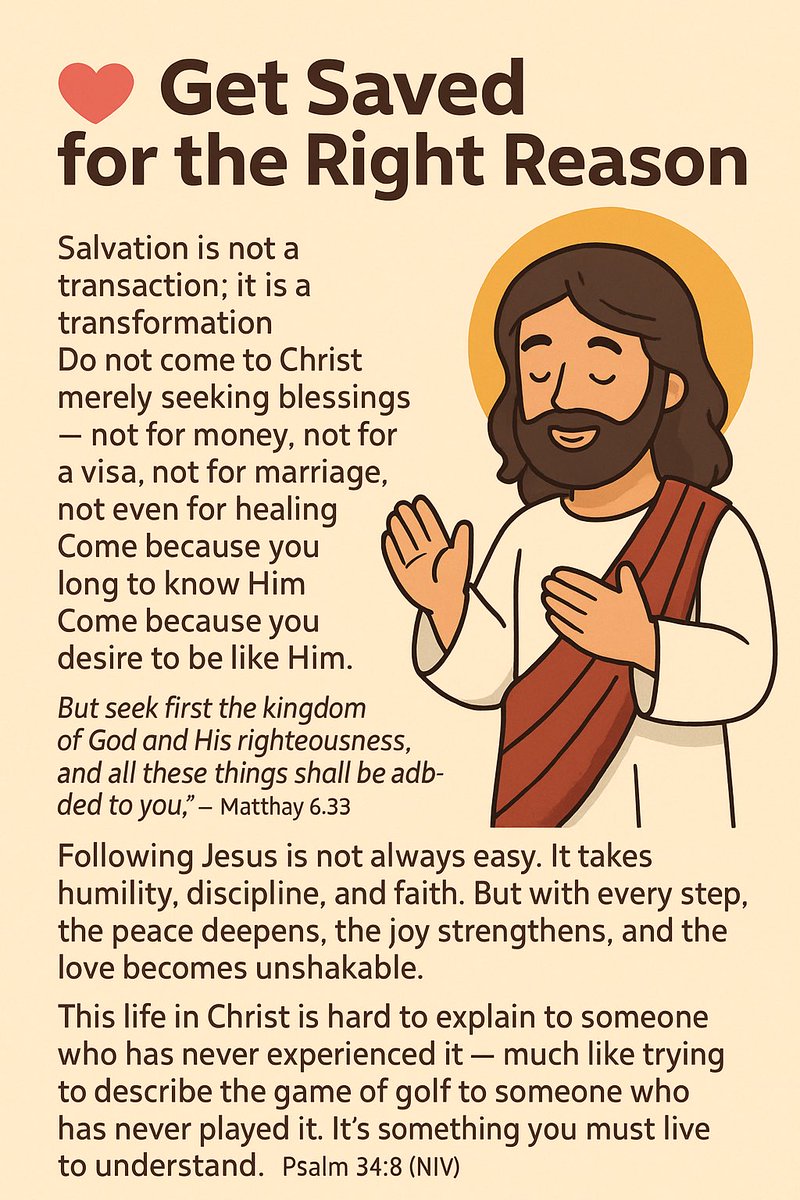 Get Saved for the Right Reason

Salvation is not a transaction; it is a transformation Do not come to Christ merely seeking blessings — not for money, not for a visa, not for marriage, not even for healing Come because you long to know Him Come because you desire to be like Him.

But seek first the kingdom of God and His righteousness, and all these things shall be adbded to you," – Matthay 6.33

Following Jesus is not always easy. It takes humility, discipline, and faith. But with every step, the peace deepens, the joy strengthens, and the love becomes unshakable.

This life in Christ is hard to explain to someone who has never experienced it — much like trying to describe the game of golf to someone who has never played it. It's something you must live to understand. Psalm 34:8 (NIV)